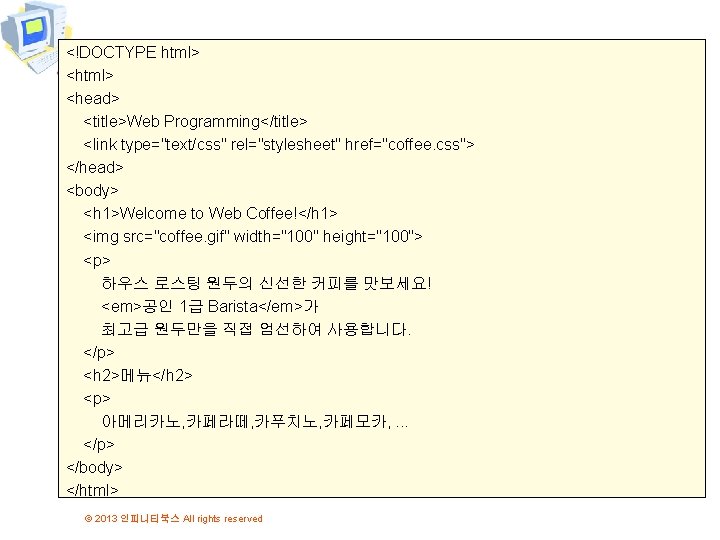 <!DOCTYPE html>
<html>
<head>
<title>Web Programming</title>
<link type="text/css" rel="stylesheet" href="coffee.css">
</head>
<body>
<h1>Welcome to Web Coffee!</h1>
<img src="coffee.gif" width="100" height="100">
<p>
하우스 로스팅 원두의 신선한 커피를 맛보세요!
<em>공인 1급 Barista</em>가
최고급 원두만을 직접 엄선하여 사용합니다.
</p>
<h2>메뉴</h2>
<p>
아메리카노,카페라떼,카푸치노,카페모카, ...
</p>
</body>
</html>

© 2013 인피니티북스 All rights reserved